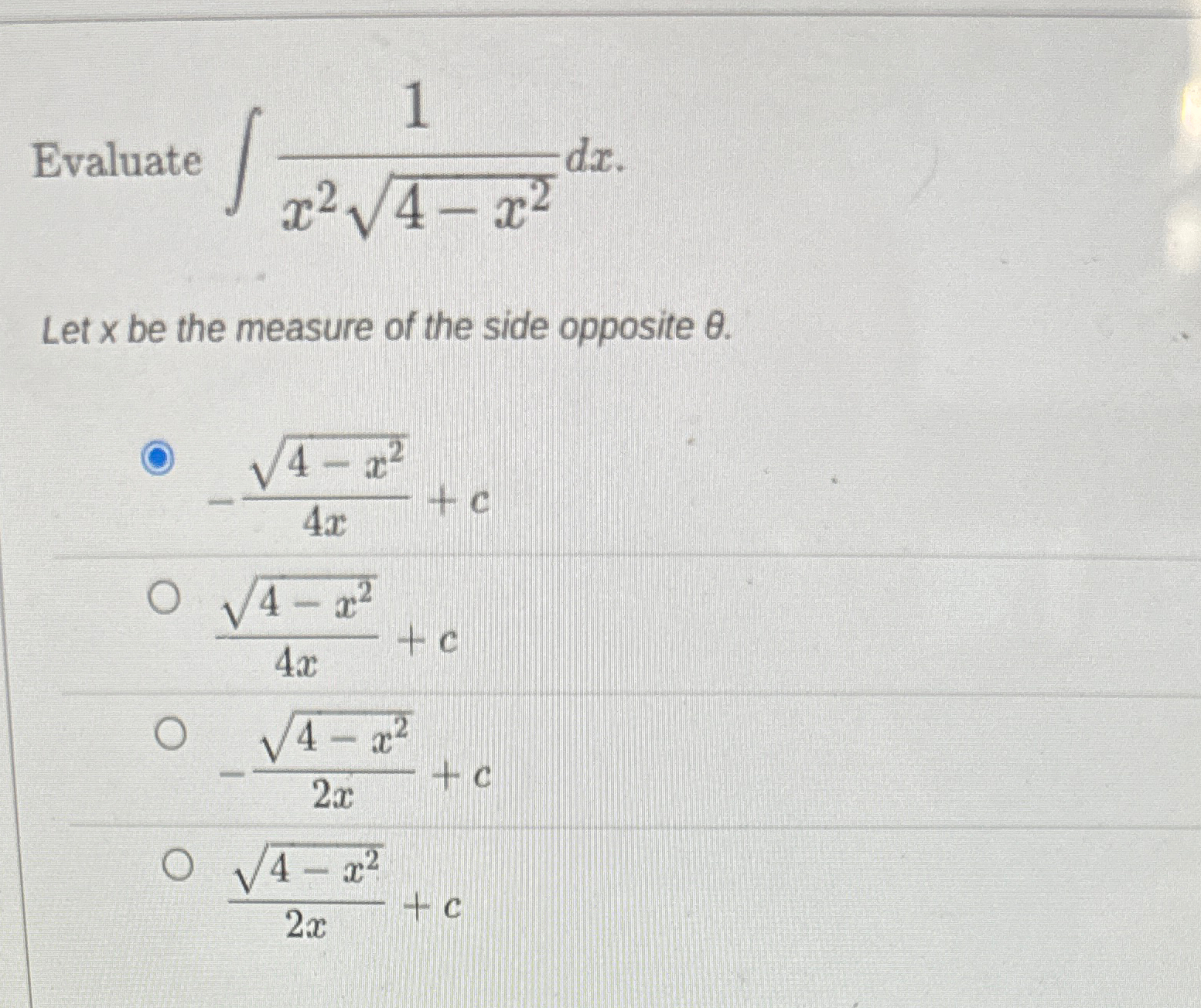 Evaluate $\int \frac{1}{x^2\sqrt{4-x^2}}dx$.

Let x be the measure of the side opposite θ.

$-\frac{\sqrt{4-x^2}}{4x}+c$

$\frac{\sqrt{4-x^2}}{4x}+c$

$-\frac{\sqrt{4-x^2}}{2x}+c$

$\frac{\sqrt{4-x^2}}{2x}+c$